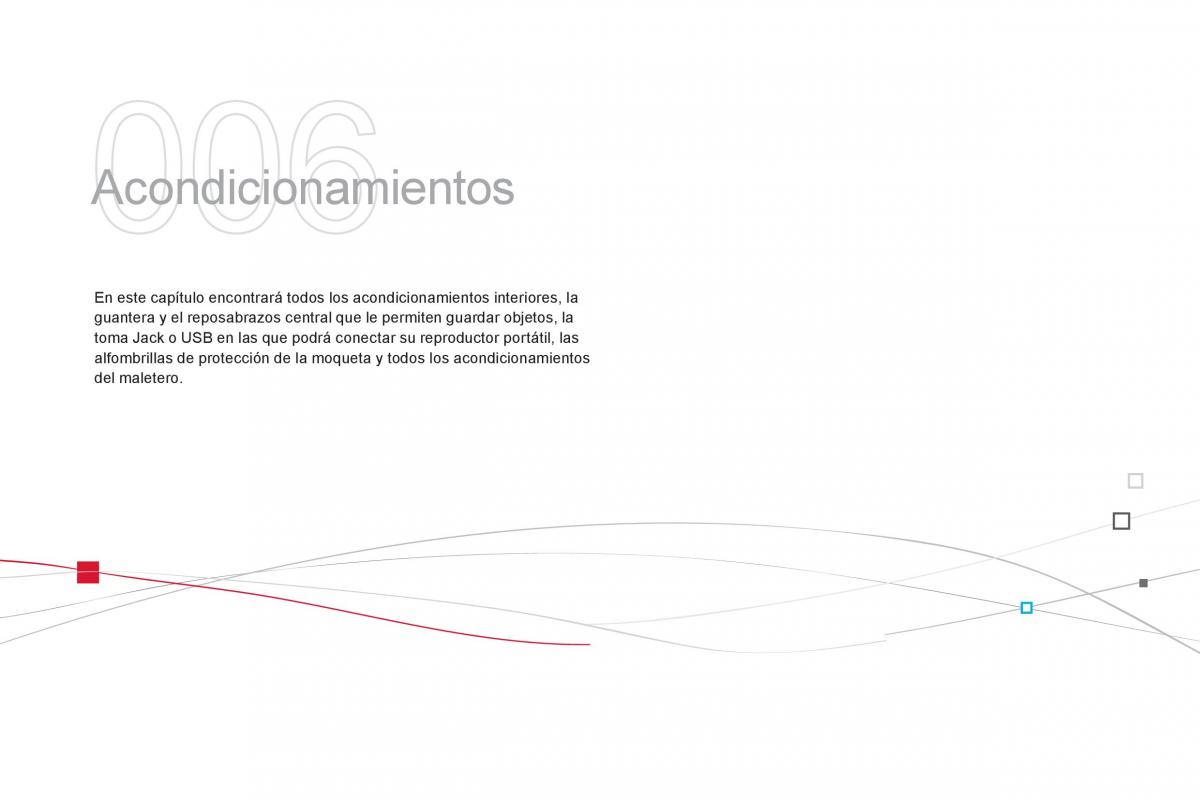 006

Acondicionamientos

En este capítulo encontrará todos los acondicionamientos interiores, la guantera y el reposabrazos central que le permiten guardar objetos, la toma Jack o USB en las que podrá conectar su reproductor portátil, las alfombrillas de protección de la moqueta y todos los acondicionamientos del maletero.